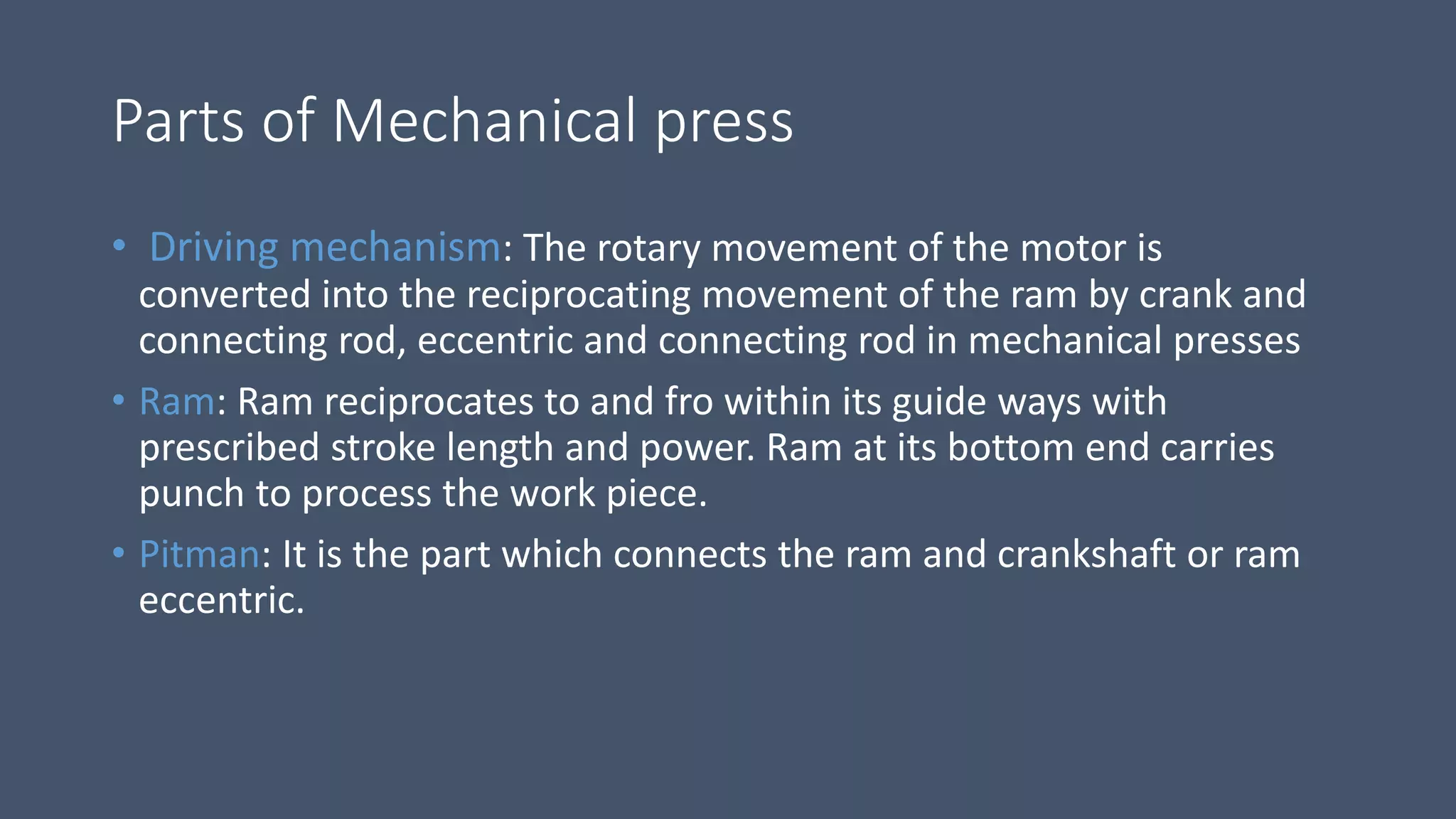 Parts of Mechanical press

• Driving mechanism: The rotary movement of the motor is converted into the reciprocating movement of the ram by crank and connecting rod, eccentric and connecting rod in mechanical presses

• Ram: Ram reciprocates to and fro within its guide ways with prescribed stroke length and power. Ram at its bottom end carries punch to process the work piece.

• Pitman: It is the part which connects the ram and crankshaft or ram eccentric.